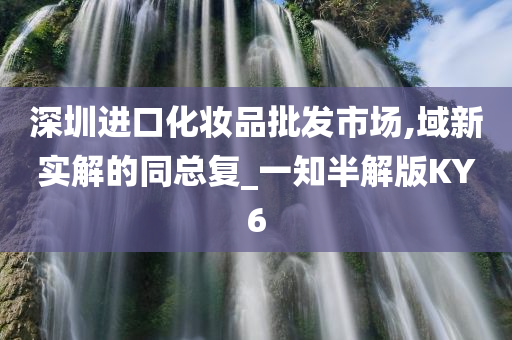 深圳进口化妆品批发市场,域新实解的同总复_一知半解版KY6